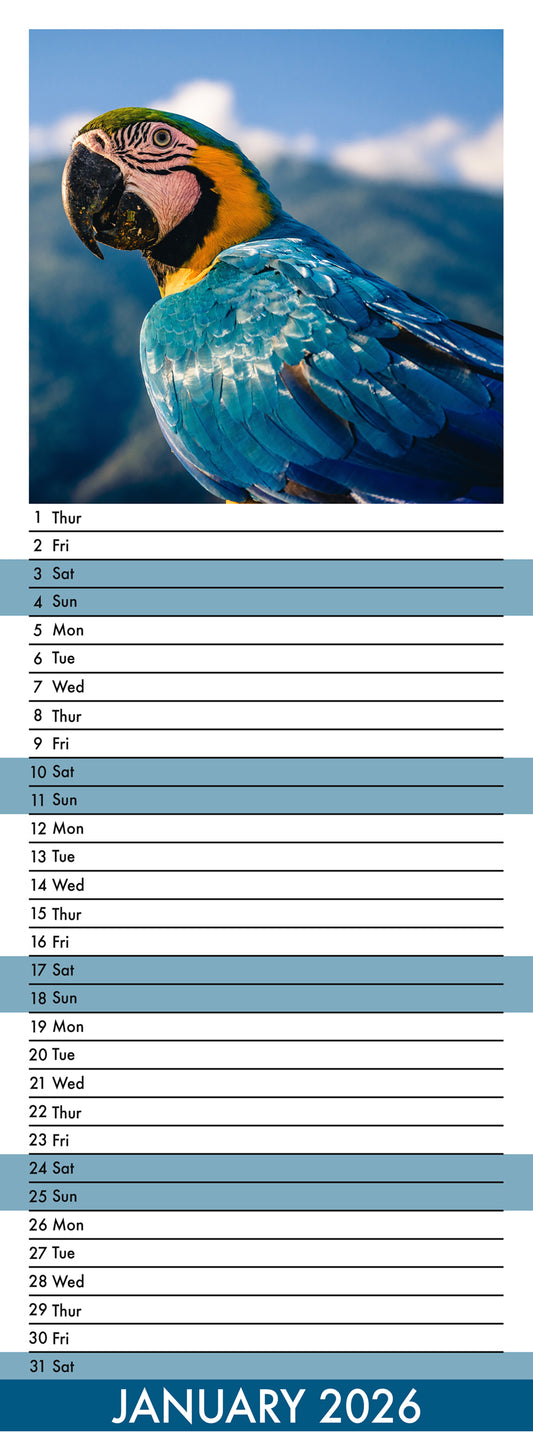 1 Thur
2 Fri
3 Sat
4 Sun
5 Mon
6 Tue
7 Wed
8 Thur
9 Fri
10 Sat
11 Sun
12 Mon
13 Tue
14 Wed
15 Thur
16 Fri
17 Sat
18 Sun
19 Mon
20 Tue
21 Wed
22 Thur
23 Fri
24 Sat
25 Sun
26 Mon
27 Tue
28 Wed
29 Thur
30 Fri
31 Sat

JANUARY 2026